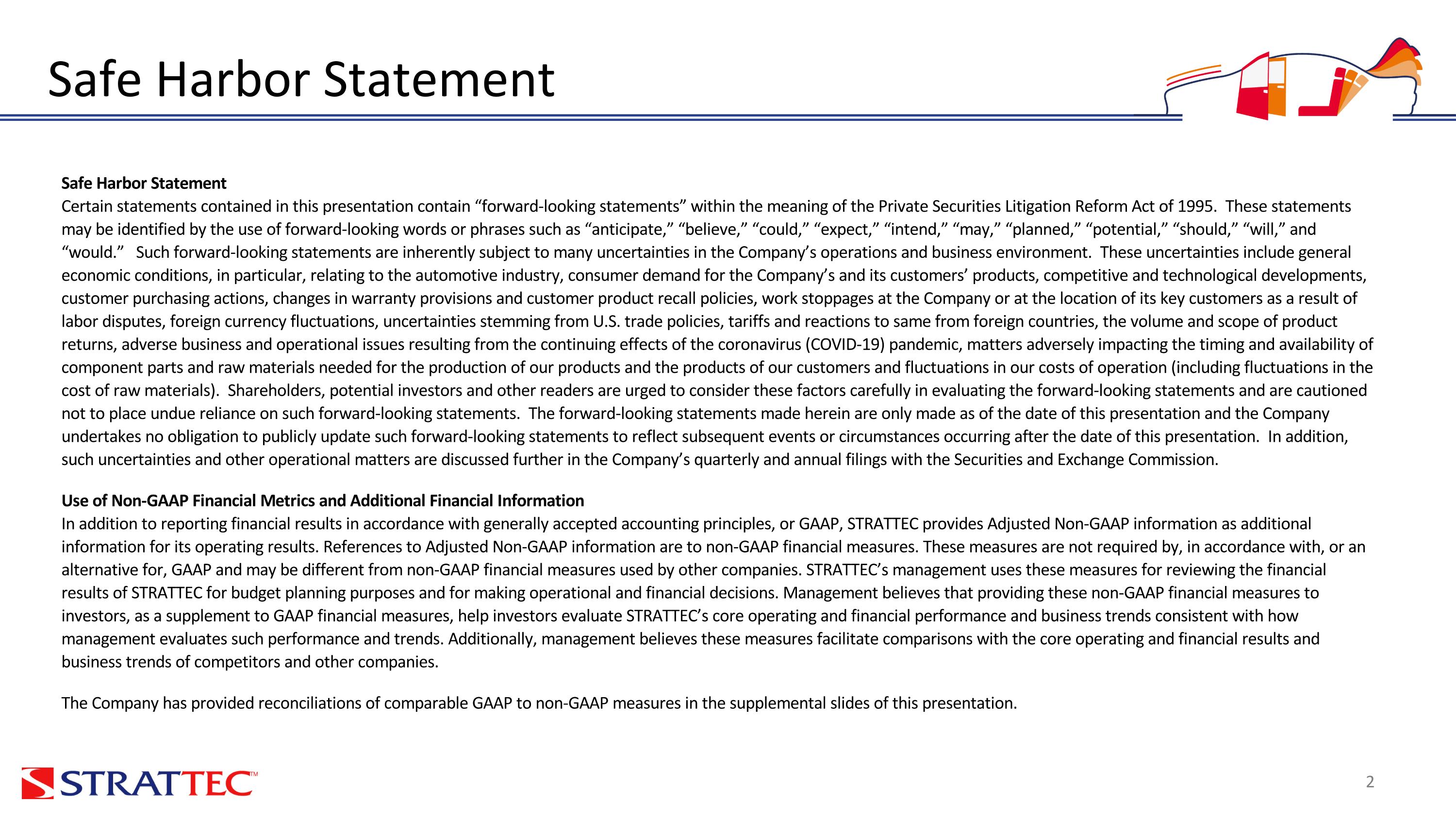 Safe Harbor Statement

Safe Harbor Statement
Certain statements contained in this presentation contain “forward-looking statements” within the meaning of the Private Securities Litigation Reform Act of 1995. These statements may be identified by the use of forward-looking words or phrases such as “anticipate,” “believe,” “could,” “expect,” “intend,” “may,” “planned,” “potential,” “should,” “will,” and “would.” Such forward-looking statements are inherently subject to many uncertainties in the Company’s operations and business environment. These uncertainties include general economic conditions, in particular, relating to the automotive industry, consumer demand for the Company’s and its customers’ products, competitive and technological developments, customer purchasing actions, changes in warranty provisions and customer product recall policies, work stoppages at the Company or at the location of its key customers as a result of labor disputes, foreign currency fluctuations, uncertainties stemming from U.S. trade policies, tariffs and reactions to same from foreign countries, the volume and scope of product returns, adverse business and operational issues resulting from the continuing effects of the coronavirus (COVID-19) pandemic, matters adversely impacting the timing and availability of component parts and raw materials needed for the production of our products and the products of our customers and fluctuations in our costs of operation (including fluctuations in the cost of raw materials). Shareholders, potential investors and other readers are urged to consider these factors carefully in evaluating the forward-looking statements and are cautioned not to place undue reliance on such forward-looking statements. The forward-looking statements made herein are only made as of the date of this presentation and the Company undertakes no obligation to publicly update such forward-looking statements to reflect subsequent events or circumstances occurring after the date of this presentation. In addition, such uncertainties and other operational matters are discussed further in the Company’s quarterly and annual filings with the Securities and Exchange Commission.

Use of Non-GAAP Financial Metrics and Additional Financial Information
In addition to reporting financial results in accordance with generally accepted accounting principles, or GAAP, STRATTEC provides Adjusted Non-GAAP information as additional information for its operating results. References to Adjusted Non-GAAP information are to non-GAAP financial measures. These measures are not required by, in accordance with, or an alternative for, GAAP and may be different from non-GAAP financial measures used by other companies. STRATTEC’s management uses these measures for reviewing the financial results of STRATTEC for budget planning purposes and for making operational and financial decisions. Management believes that providing these non-GAAP financial measures to investors, as a supplement to GAAP financial measures, help investors evaluate STRATTEC’s core operating and financial performance and business trends consistent with how management evaluates such performance and trends. Additionally, management believes these measures facilitate comparisons with the core operating and financial results and business trends of competitors and other companies.

The Company has provided reconciliations of comparable GAAP to non-GAAP measures in the supplemental slides of this presentation.

STRATTEC™

2